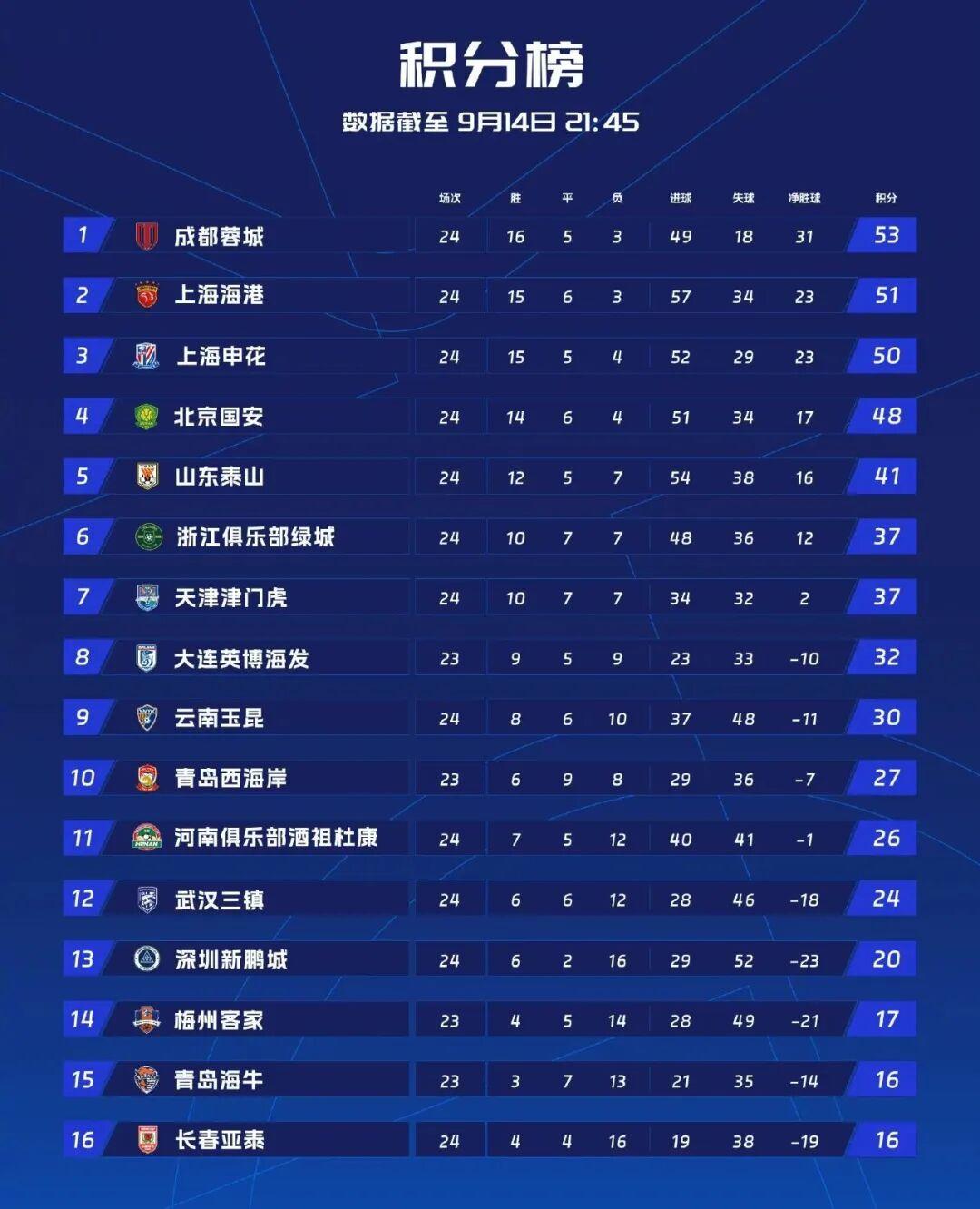 积分榜

数据截至 9月14日 21:45

|  |  | 场次 | 胜 | 平 | 负 | 进球 | 失球 | 净胜球 | 积分 |
|---|---|---|---|---|---|---|---|---|---|
| 1 | 成都蓉城 | 24 | 16 | 5 | 3 | 49 | 18 | 31 | 53 |
| 2 | 上海海港 | 24 | 15 | 6 | 3 | 57 | 34 | 23 | 51 |
| 3 | 上海申花 | 24 | 15 | 5 | 4 | 52 | 29 | 23 | 50 |
| 4 | 北京国安 | 24 | 14 | 6 | 4 | 51 | 34 | 17 | 48 |
| 5 | 山东泰山 | 24 | 12 | 5 | 7 | 54 | 38 | 16 | 41 |
| 6 | 浙江俱乐部绿城 | 24 | 10 | 7 | 7 | 48 | 36 | 12 | 37 |
| 7 | 天津津门虎 | 24 | 10 | 7 | 7 | 34 | 32 | 2 | 37 |
| 8 | 大连英博海发 | 23 | 9 | 5 | 9 | 23 | 33 | -10 | 32 |
| 9 | 云南玉昆 | 24 | 8 | 6 | 10 | 37 | 48 | -11 | 30 |
| 10 | 青岛西海岸 | 23 | 6 | 9 | 8 | 29 | 36 | -7 | 27 |
| 11 | 河南俱乐部酒祖杜康 | 24 | 7 | 5 | 12 | 40 | 41 | -1 | 26 |
| 12 | 武汉三镇 | 24 | 6 | 6 | 12 | 28 | 46 | -18 | 24 |
| 13 | 深圳新鹏城 | 24 | 6 | 2 | 16 | 29 | 52 | -23 | 20 |
| 14 | 梅州客家 | 23 | 4 | 5 | 14 | 28 | 49 | -21 | 17 |
| 15 | 青岛海牛 | 23 | 3 | 7 | 13 | 21 | 35 | -14 | 16 |
| 16 | 长春亚泰 | 24 | 4 | 4 | 16 | 19 | 38 | -19 | 16 |